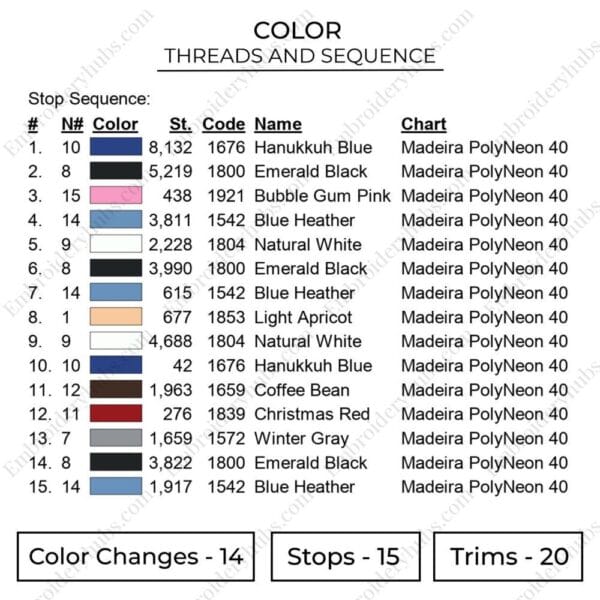 COLOR
THREADS AND SEQUENCE

Stop Sequence:

| # | N# | Color | St. | Code | Name | Chart |
|---|---|---|---|---|---|---|
| 1. | 10 | | 8,132 | 1676 | Hanukkuh Blue | Madeira PolyNeon 40 |
| 2. | 8 | | 5,219 | 1800 | Emerald Black | Madeira PolyNeon 40 |
| 3. | 15 | | 438 | 1921 | Bubble Gum Pink | Madeira PolyNeon 40 |
| 4. | 14 | | 3,811 | 1542 | Blue Heather | Madeira PolyNeon 40 |
| 5. | 9 | | 2,228 | 1804 | Natural White | Madeira PolyNeon 40 |
| 6. | 8 | | 3,990 | 1800 | Emerald Black | Madeira PolyNeon 40 |
| 7. | 14 | | 615 | 1542 | Blue Heather | Madeira PolyNeon 40 |
| 8. | 1 | | 677 | 1853 | Light Apricot | Madeira PolyNeon 40 |
| 9. | 9 | | 4,688 | 1804 | Natural White | Madeira PolyNeon 40 |
| 10. | 10 | | 42 | 1676 | Hanukkuh Blue | Madeira PolyNeon 40 |
| 11. | 12 | | 1,963 | 1659 | Coffee Bean | Madeira PolyNeon 40 |
| 12. | 11 | | 276 | 1839 | Christmas Red | Madeira PolyNeon 40 |
| 13. | 7 | | 1,659 | 1572 | Winter Gray | Madeira PolyNeon 40 |
| 14. | 8 | | 3,822 | 1800 | Emerald Black | Madeira PolyNeon 40 |
| 15. | 14 | | 1,917 | 1542 | Blue Heather | Madeira PolyNeon 40 |

Color Changes - 14

Stops - 15

Trims - 20

Embroideryhubs.com